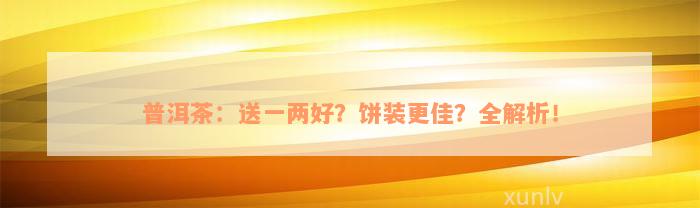 普洱茶：送一两好？饼装更佳？全解析！

xunlv